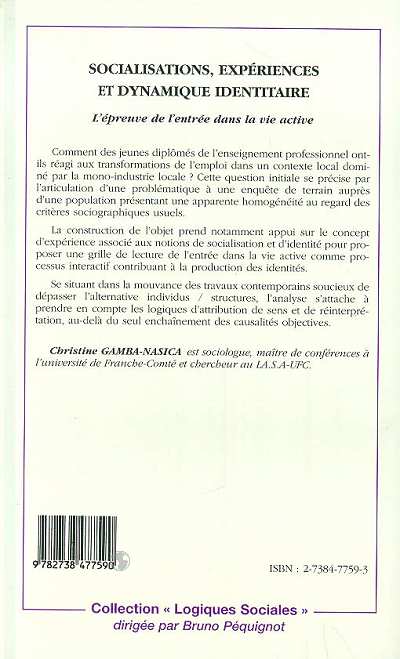 SOCIALISATIONS, EXPÉRIENCES ET DYNAMIQUE IDENTITAIRE

L'épreuve de l'entrée dans la vie active

Comment des jeunes diplômés de l'enseignement professionnel ont-ils réagi aux transformations de l'emploi dans un contexte local dominé par la mono-industrie locale ? Cette question initiale se précise par l'articulation d'une problématique à une enquête de terrain auprès d'une population présentant une apparente homogénéité au regard des critères sociographiques usuels.

La construction de l'objet prend notamment appui sur le concept d'expérience associé aux notions de socialisation et d'identité pour proposer une grille de lecture de l'entrée dans la vie active comme processus interactif contribuant à la production des identités.

Se situant dans la mouvance des travaux contemporains soucieux de dépasser l'alternative individus / structures, l'analyse s'attache à prendre en compte les logiques d'attribution de sens et de réinterprétation, au-delà du seul enchaînement des causalités objectives.

Christine GAMBA-NASICA est sociologue, maître de conférences à l'université de Franche-Comté et chercheur au LA.S.A-UFC.

9 782738 477590

ISBN : 2-7384-7759-3

Collection « Logiques Sociales »
dirigée par Bruno Péquignot